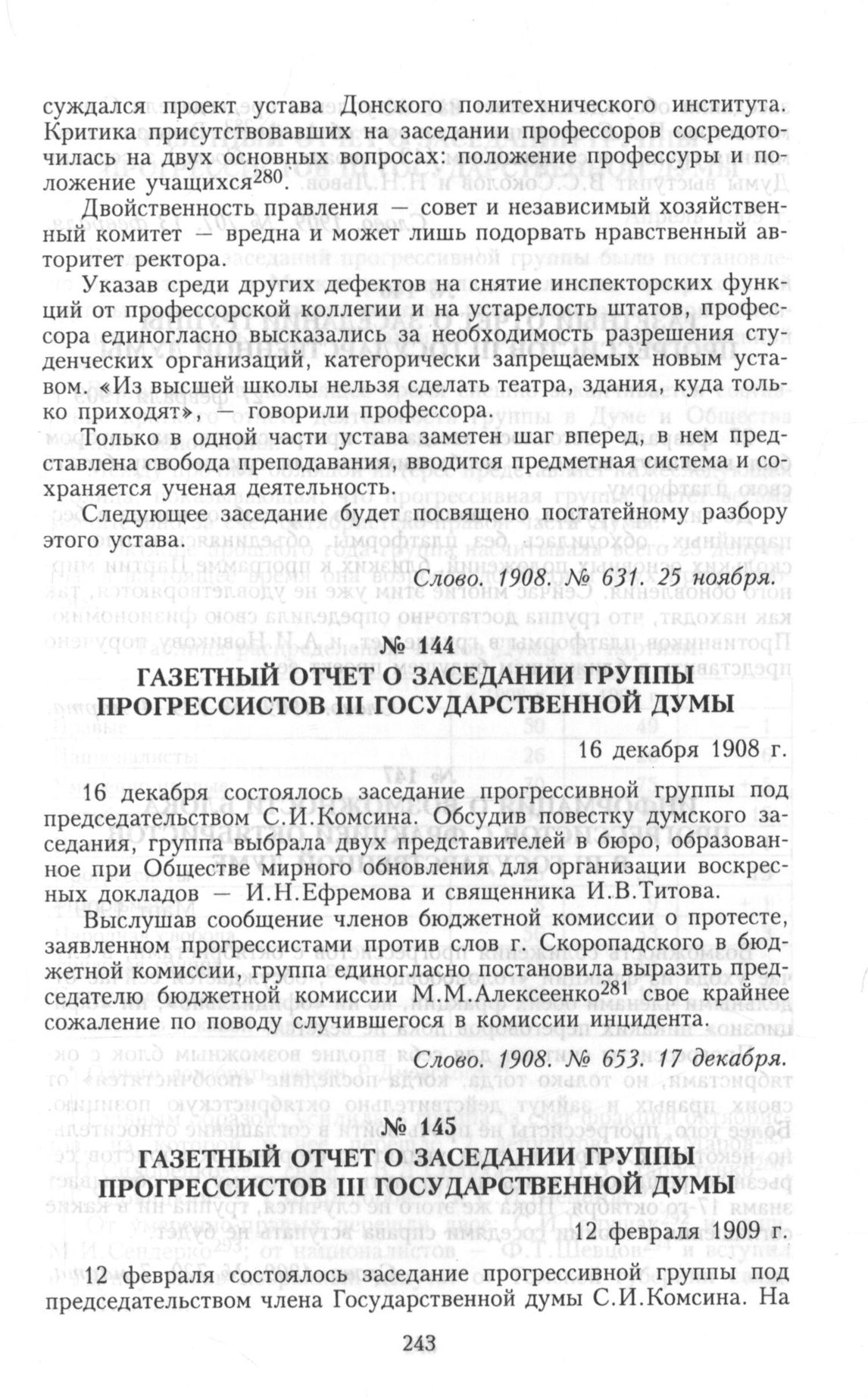 суждался проект устава Донского политехнического института. Критика присутствовавших на заседании профессоров сосредоточилась на двух основных вопросах: положение профессуры и положение учащихся$^{280}$.

Двойственность правления — совет и независимый хозяйственный комитет — вредна и может лишь подорвать нравственный авторитет ректора.

Указав среди других дефектов на снятие инспекторских функций от профессорской коллегии и на устарелость штатов, профессора единогласно высказались за необходимость разрешения студенческих организаций, категорически запрещаемых новым уставом. «Из высшей школы нельзя сделать театра, здания, куда только приходят», — говорили профессора.

Только в одной части устава заметен шаг вперед, в нем представлена свобода преподавания, вводится предметная система и сохраняется ученая деятельность.

Следующее заседание будет посвящено постатейному разбору этого устава.

Слово. 1908. № 631. 25 ноября.

№ 144
ГАЗЕТНЫЙ ОТЧЕТ О ЗАСЕДАНИИ ГРУППЫ ПРОГРЕССИСТОВ III ГОСУДАРСТВЕННОЙ ДУМЫ

16 декабря 1908 г.

16 декабря состоялось заседание прогрессивной группы под председательством С.И.Комсина. Обсудив повестку думского заседания, группа выбрала двух представителей в бюро, образованное при Обществе мирного обновления для организации воскресных докладов — И.Н.Ефремова и священника И.В.Титова.

Выслушав сообщение членов бюджетной комиссии о протесте, заявленном прогрессистами против слов г. Скоропадского в бюджетной комиссии, группа единогласно постановила выразить председателю бюджетной комиссии М.М.Алексеенко$^{281}$ свое крайнее сожаление по поводу случившегося в комиссии инцидента.

Слово. 1908. № 653. 17 декабря.

№ 145
ГАЗЕТНЫЙ ОТЧЕТ О ЗАСЕДАНИИ ГРУППЫ ПРОГРЕССИСТОВ III ГОСУДАРСТВЕННОЙ ДУМЫ

12 февраля 1909 г.

12 февраля состоялось заседание прогрессивной группы под председательством члена Государственной думы С.И.Комсина. На

243